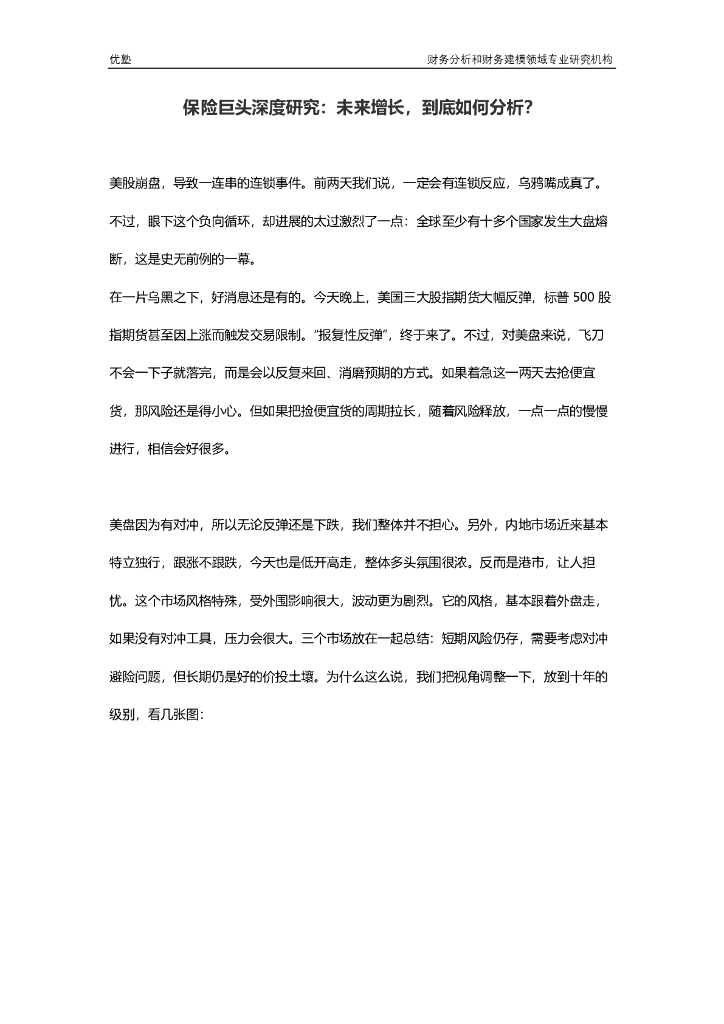 优塾

财务分析和财务建模领域专业研究机构

保险巨头深度研究：未来增长，到底如何分析？

美股崩盘，导致一连串的连锁事件。前两天我们说，一定会有连锁反应，乌鸦嘴成真了。不过，眼下这个负向循环，却进展的太过激烈了一点：全球至少有十多个国家发生大盘熔断，这是史无前例的一幕。

在一片乌黑之下，好消息还是有的。今天晚上，美国三大股指期货大幅反弹，标普 500 股指期货甚至因上涨而触发交易限制。"报复性反弹"，终于来了。不过，对美盘来说，飞刀不会一下子就落完，而是会以反复来回、消磨预期的方式。如果着急这一两天去抢便宜货，那风险还是得小心。但如果把捡便宜货的周期拉长，随着风险释放，一点一点的慢慢进行，相信会好很多。

美盘因为有对冲，所以无论反弹还是下跌，我们整体并不担心。另外，内地市场近来基本特立独行，跟涨不跟跌，今天也是低开高走，整体多头氛围很浓。反而是港市，让人担忧。这个市场风格特殊，受外围影响很大，波动更为剧烈。它的风格，基本跟着外盘走，如果没有对冲工具，压力会很大。三个市场放在一起总结：短期风险仍存，需要考虑对冲避险问题，但长期仍是好的价投土壤。为什么这么说，我们把视角调整一下，放到十年的级别，看几张图：